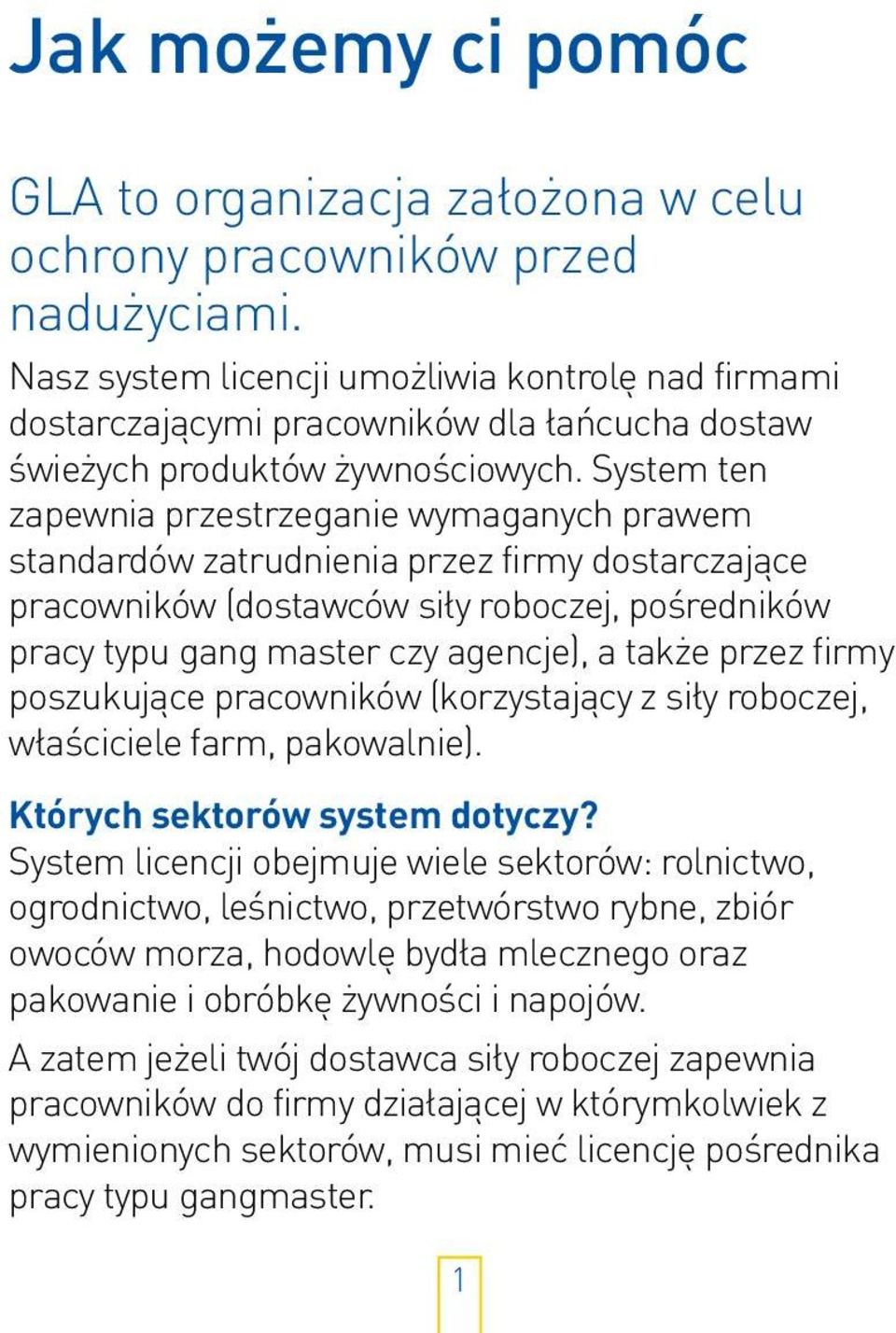 Jak możemy ci pomóc

GLA to organizacja założona w celu ochrony pracowników przed nadużyciami.

Nasz system licencji umożliwia kontrolę nad firmami dostarczającymi pracowników dla łańcucha dostaw świeżych produktów żywnościowych. System ten zapewnia przestrzeganie wymaganych prawem standardów zatrudnienia przez firmy dostarczające pracowników (dostawców siły roboczej, pośredników pracy typu gang master czy agencje), a także przez firmy poszukujące pracowników (korzystający z siły roboczej, właściciele farm, pakowalnie).

Których sektorów system dotyczy?
System licencji obejmuje wiele sektorów: rolnictwo, ogrodnictwo, leśnictwo, przetwórstwo rybne, zbiór owoców morza, hodowlę bydła mlecznego oraz pakowanie i obróbkę żywności i napojów.

A zatem jeżeli twój dostawca siły roboczej zapewnia pracowników do firmy działającej w którymkolwiek z wymienionych sektorów, musi mieć licencję pośrednika pracy typu gangmaster.

1